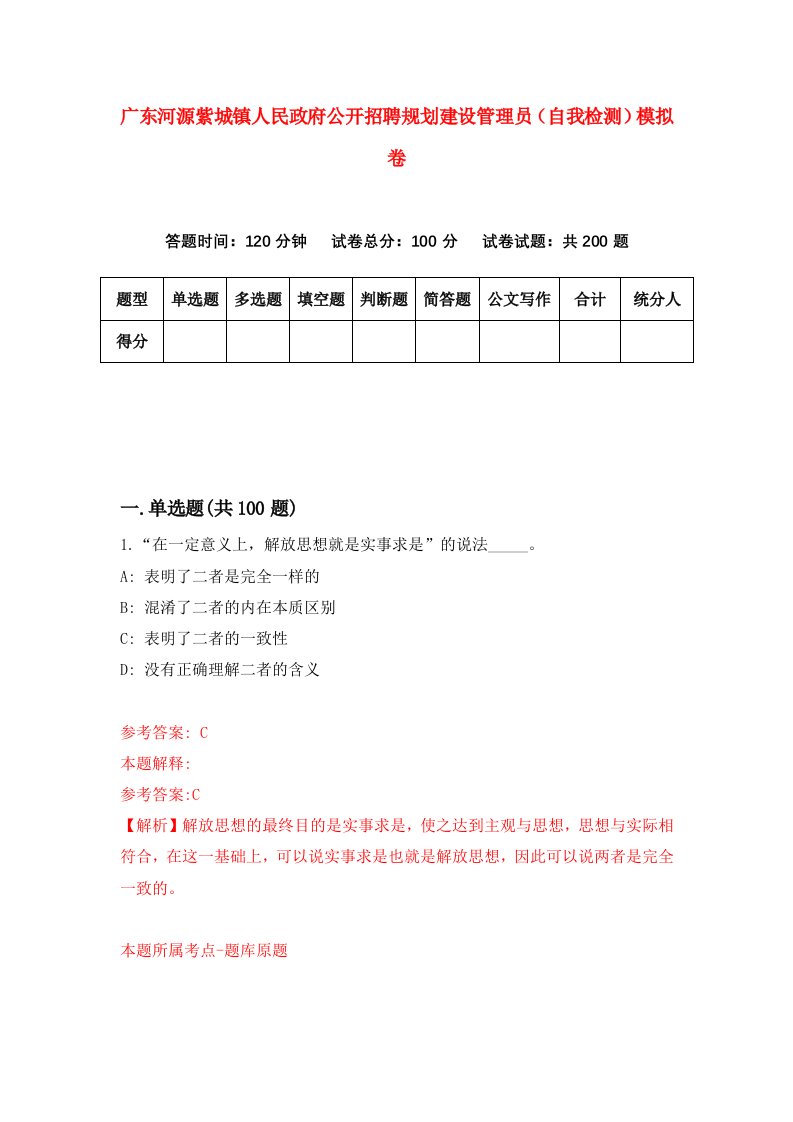 广东河源紫城镇人民政府公开招聘规划建设管理员（自我检测）模拟卷

答题时间：120 分钟　试卷总分：100 分　试卷试题：共 200 题

| 题型 | 单选题 | 多选题 | 填空题 | 判断题 | 简答题 | 公文写作 | 合计 | 统分人 |
|---|---|---|---|---|---|---|---|---|
| 得分 | | | | | | | | |

一.单选题(共 100 题)

1.“在一定意义上，解放思想就是实事求是”的说法_____。

A: 表明了二者是完全一样的

B: 混淆了二者的内在本质区别

C: 表明了二者的一致性

D: 没有正确理解二者的含义

参考答案: C

本题解释:

参考答案:C

【解析】解放思想的最终目的是实事求是，使之达到主观与思想，思想与实际相符合，在这一基础上，可以说实事求是也就是解放思想，因此可以说两者是完全一致的。

本题所属考点-题库原题